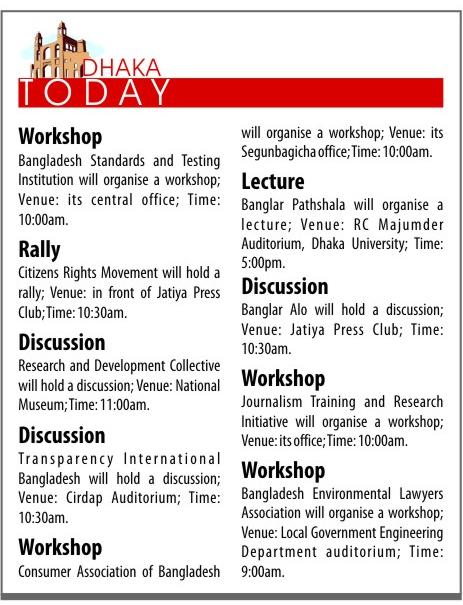 DHAKA
TODAY

Workshop
Bangladesh Standards and Testing Institution will organise a workshop; Venue: its central office; Time: 10:00am.

Rally
Citizens Rights Movement will hold a rally; Venue: in front of Jatiya Press Club; Time: 10:30am.

Discussion
Research and Development Collective will hold a discussion; Venue: National Museum; Time: 11:00am.

Discussion
Transparency International Bangladesh will hold a discussion; Venue: Cirdap Auditorium; Time: 10:30am.

Workshop
Consumer Association of Bangladesh will organise a workshop; Venue: its Segunbagicha office; Time: 10:00am.

Lecture
Banglar Pathshala will organise a lecture; Venue: RC Majumder Auditorium, Dhaka University; Time: 5:00pm.

Discussion
Banglar Alo will hold a discussion; Venue: Jatiya Press Club; Time: 10:30am.

Workshop
Journalism Training and Research Initiative will organise a workshop; Venue: its office; Time: 10:00am.

Workshop
Bangladesh Environmental Lawyers Association will organise a workshop; Venue: Local Government Engineering Department auditorium; Time: 9:00am.